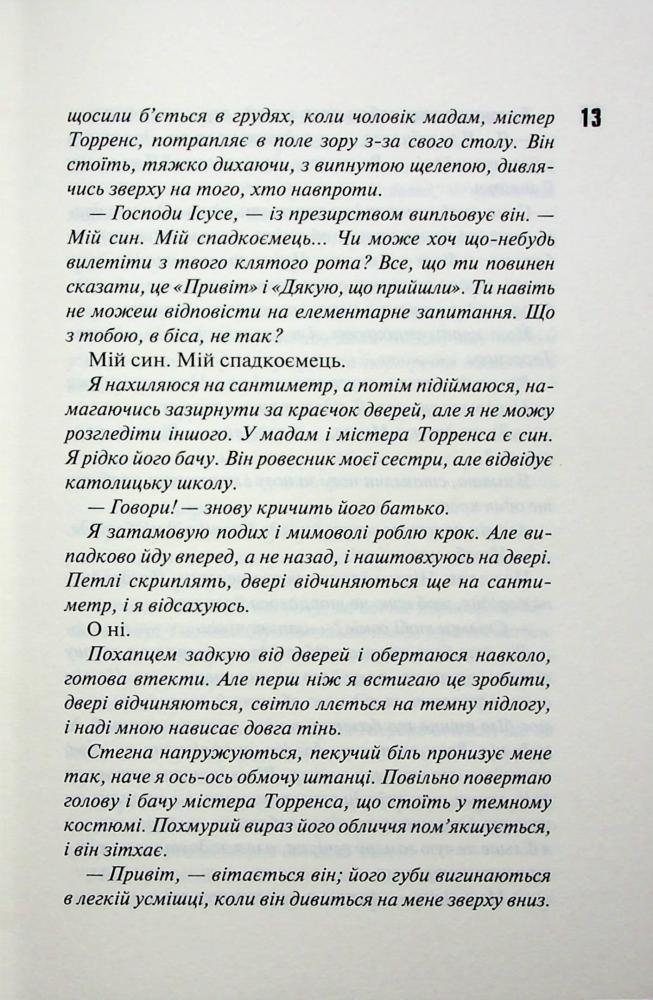 13

щосили б'ється в грудях, коли чоловік мадам, містер Торренс, потрапляє в поле зору з-за свого столу. Він стоїть, тяжко дихаючи, з випнутою щелепою, дивлячись зверху на того, хто навпроти.

— Господи Ісусе, — із презирством випльовує він. — Мій син. Мій спадкоємець... Чи може хоч що-небудь вилетіти з твого клятого рота? Все, що ти повинен сказати, це «Привіт» і «Дякую, що прийшли». Ти навіть не можеш відповісти на елементарне запитання. Що з тобою, в біса, не так?

Мій син. Мій спадкоємець.

Я нахиляюся на сантиметр, а потім підіймаюся, намагаючись зазирнути за краєчок дверей, але я не можу розгледіти іншого. У мадам і містера Торренса є син. Я рідко його бачу. Він ровесник моєї сестри, але відвідує католицьку школу.

— Говори! — знову кричить його батько.

Я затамовую подих і мимоволі роблю крок. Але випадково йду вперед, а не назад, і наштовхуюсь на двері. Петлі скриплять, двері відчиняються ще на сантиметр, і я відсахуюсь.

О ні.

Похапцем задкую від дверей і обертаюся навколо, готова втекти. Але перш ніж я встигаю це зробити, двері відчиняються, світло ллється на темну підлогу, і наді мною нависає довга тінь.

Стегна напружуються, пекучий біль пронизує мене так, наче я ось-ось обмочу штанці. Повільно повертаю голову і бачу містера Торренса, що стоїть у темному костюмі. Похмурий вираз його обличчя пом'якшується, і він зітхає.

— Привіт, — вітається він; його губи вигинаються в легкій усмішці, коли він дивиться на мене зверху вниз.